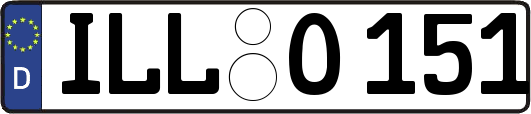 D ILL O 151